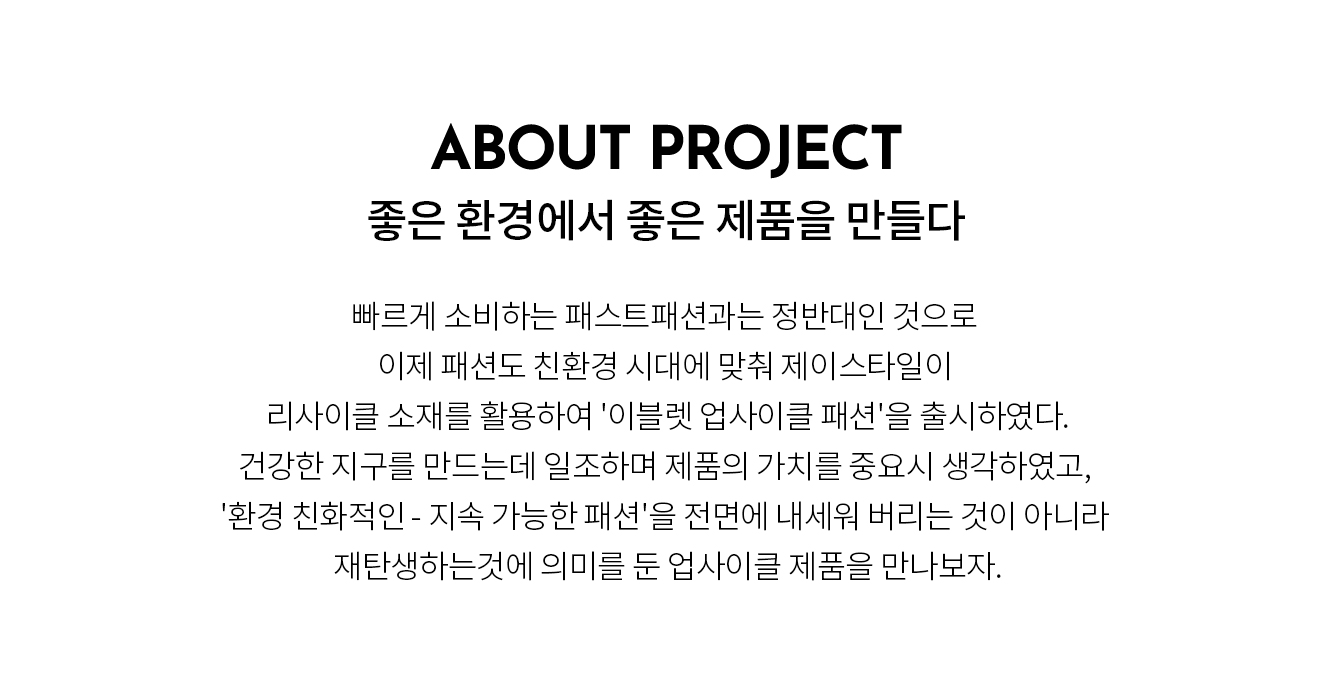 ABOUT PROJECT
좋은 환경에서 좋은 제품을 만들다

빠르게 소비하는 패스트패션과는 정반대인 것으로
이제 패션도 친환경 시대에 맞춰 제이스타일이
리사이클 소재를 활용하여 '이블렛 업사이클 패션'을 출시하였다.
건강한 지구를 만드는데 일조하며 제품의 가치를 중요시 생각하였고,
'환경 친화적인 - 지속 가능한 패션'을 전면에 내세워 버리는 것이 아니라
재탄생하는것에 의미를 둔 업사이클 제품을 만나보자.